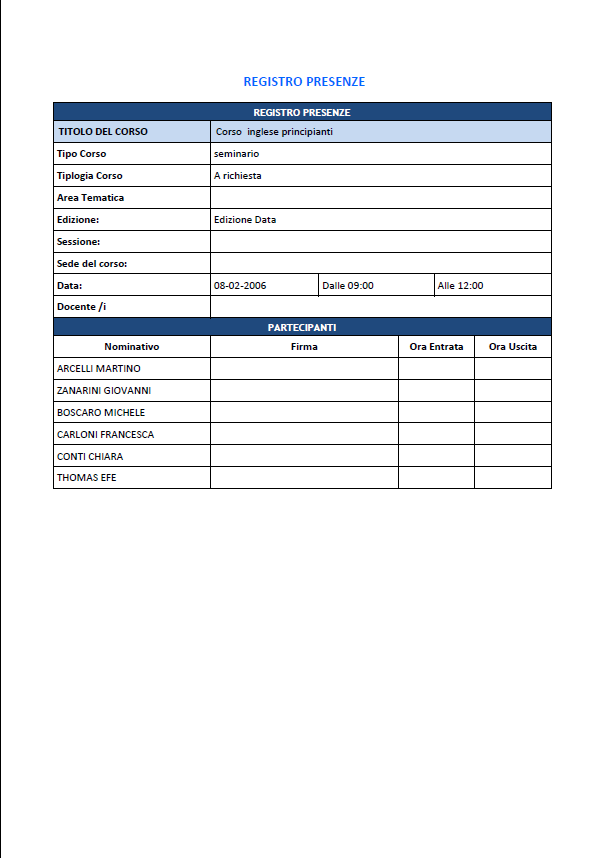 REGISTRO PRESENZE

| REGISTRO PRESENZE | | | |
|---|---|---|---|
| TITOLO DEL CORSO | Corso inglese principianti | | |
| Tipo Corso | seminario | | |
| Tiplogia Corso | A richiesta | | |
| Area Tematica | | | |
| Edizione: | Edizione Data | | |
| Sessione: | | | |
| Sede del corso: | | | |
| Data: | 08-02-2006 | Dalle 09:00 | Alle 12:00 |
| Docente /i | | | |

| PARTECIPANTI | | | |
|---|---|---|---|
| Nominativo | Firma | Ora Entrata | Ora Uscita |
| ARCELLI MARTINO | | | |
| ZANARINI GIOVANNI | | | |
| BOSCARO MICHELE | | | |
| CARLONI FRANCESCA | | | |
| CONTI CHIARA | | | |
| THOMAS EFE | | | |